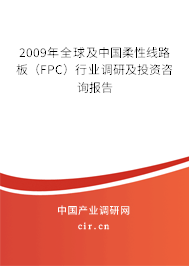 2009年全球及中国柔性线路板（FPC）行业调研及投资咨询报告

中国产业调研网

cir.cn